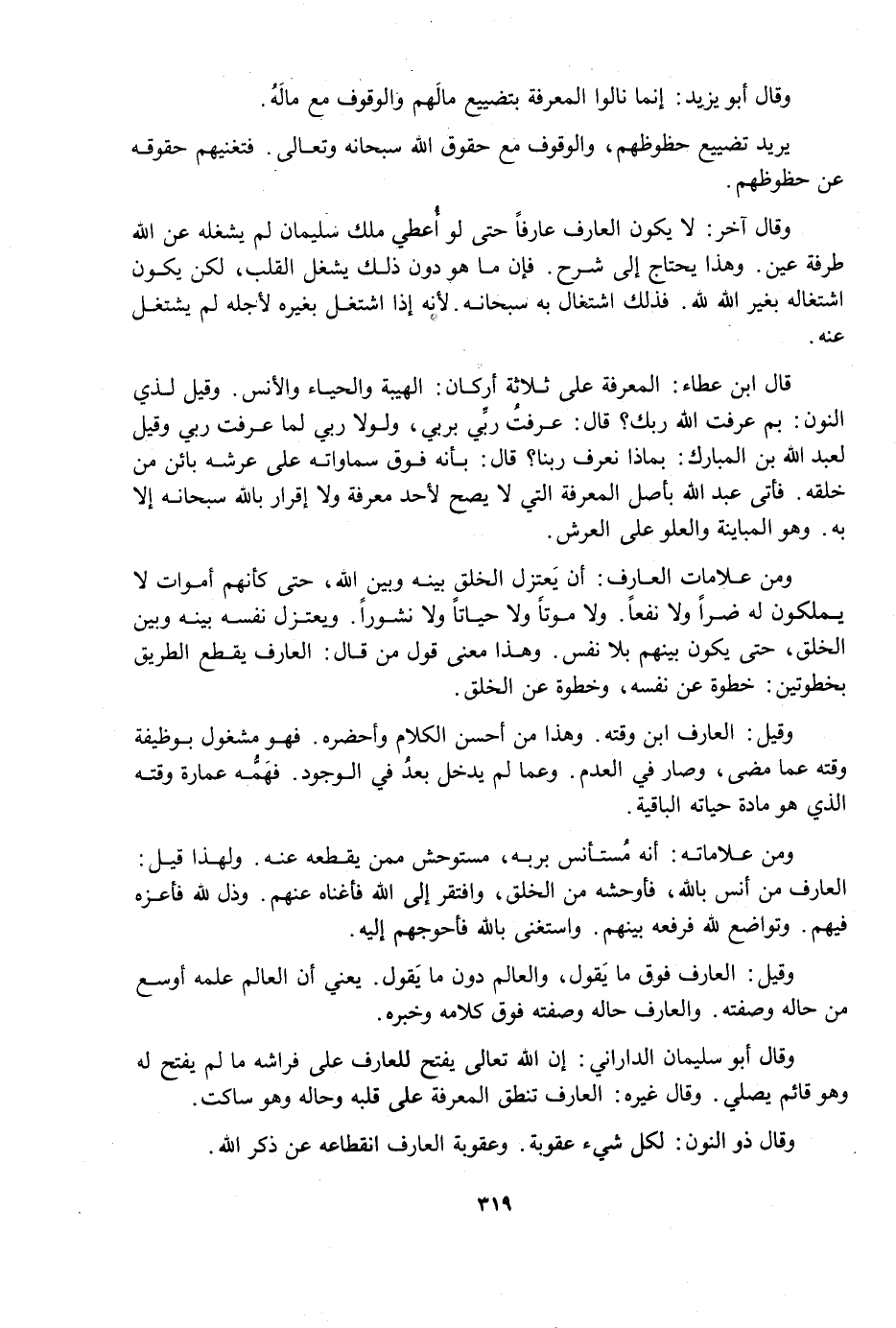 وقال أبو يزيد: إنما نالوا المعرفة بتضييع مالَهم والوقوف مع مالَهُ.

يريد تضييع حظوظهم، والوقوف مع حقوق الله سبحانه وتعالى. فتغنيهم حقوقه عن حظوظهم.

وقال آخر: لا يكون العارف عارفاً حتى لو أُعطي ملك سليمان لم يشغله عن الله طرفة عين. وهذا يحتاج إلى شرح. فإن ما هو دون ذلك يشغل القلب، لكن يكون اشتغاله بغير الله لله. فذلك اشتغال به سبحانه. لأنه إذا اشتغل بغيره لأجله لم يشتغل عنه.

قال ابن عطاء: المعرفة على ثلاثة أركان: الهيبة والحياء والأنس. وقيل لذي النون: بم عرفت الله ربك؟ قال: عرفتُ ربِّي بربي، ولولا ربي لما عرفت ربي وقيل لعبد الله بن المبارك: بماذا نعرف ربنا؟ قال: بأنه فوق سماواته على عرشه بائن من خلقه. فأتى عبد الله بأصل المعرفة التي لا يصح لأحد معرفة ولا إقرار بالله سبحانه إلا به. وهو المباينة والعلو على العرش.

ومن علامات العارف: أن يَعتزل الخلق بينه وبين الله، حتى كأنهم أموات لا يملكون له ضراً ولا نفعاً. ولا موتاً ولا حياتاً ولا نشوراً. ويعتزل نفسه بينه وبين الخلق، حتى يكون بينهم بلا نفس. وهذا معنى قول من قال: العارف يقطع الطريق بخطوتين: خطوة عن نفسه، وخطوة عن الخلق.

وقيل: العارف ابن وقته. وهذا من أحسن الكلام وأحضره. فهو مشغول بوظيفة وقته عما مضى، وصار في العدم. وعما لم يدخل بعدُ في الوجود. فهَمُّه عمارة وقته الذي هو مادة حياته الباقية.

ومن علاماته: أنه مُستأنس بربه، مستوحش ممن يقطعه عنه. ولهذا قيل: العارف من أنس بالله، فأوحشه من الخلق، وافتقر إلى الله فأغناه عنهم. وذل لله فأعزه فيهم. وتواضع لله فرفعه بينهم. واستغنى بالله فأحوجهم إليه.

وقيل: العارف فوق ما يَقول، والعالم دون ما يَقول. يعني أن العالم علمه أوسع من حاله وصفته. والعارف حاله وصفته فوق كلامه وخبره.

وقال أبو سليمان الداراني: إن الله تعالى يفتح للعارف على فراشه ما لم يفتح له وهو قائم يصلي. وقال غيره: العارف تنطق المعرفة على قلبه وحاله وهو ساكت.

وقال ذو النون: لكل شيء عقوبة. وعقوبة العارف انقطاعه عن ذكر الله.

٣١٩